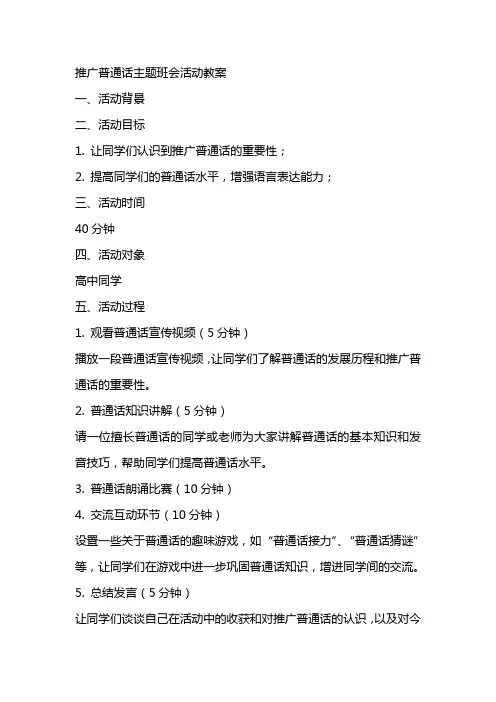 推广普通话主题班会活动教案

一、活动背景

二、活动目标

1. 让同学们认识到推广普通话的重要性；

2. 提高同学们的普通话水平，增强语言表达能力；

三、活动时间

40 分钟

四、活动对象

高中同学

五、活动过程

1. 观看普通话宣传视频（5 分钟）

播放一段普通话宣传视频，让同学们了解普通话的发展历程和推广普通话的重要性。

2. 普通话知识讲解（5 分钟）

请一位擅长普通话的同学或老师为大家讲解普通话的基本知识和发音技巧，帮助同学们提高普通话水平。

3. 普通话朗诵比赛（10 分钟）

4. 交流互动环节（10 分钟）

设置一些关于普通话的趣味游戏，如“普通话接力”、“普通话猜谜”等，让同学们在游戏中进一步巩固普通话知识，增进同学间的交流。

5. 总结发言（5 分钟）

让同学们谈谈自己在活动中的收获和对推广普通话的认识，以及对今